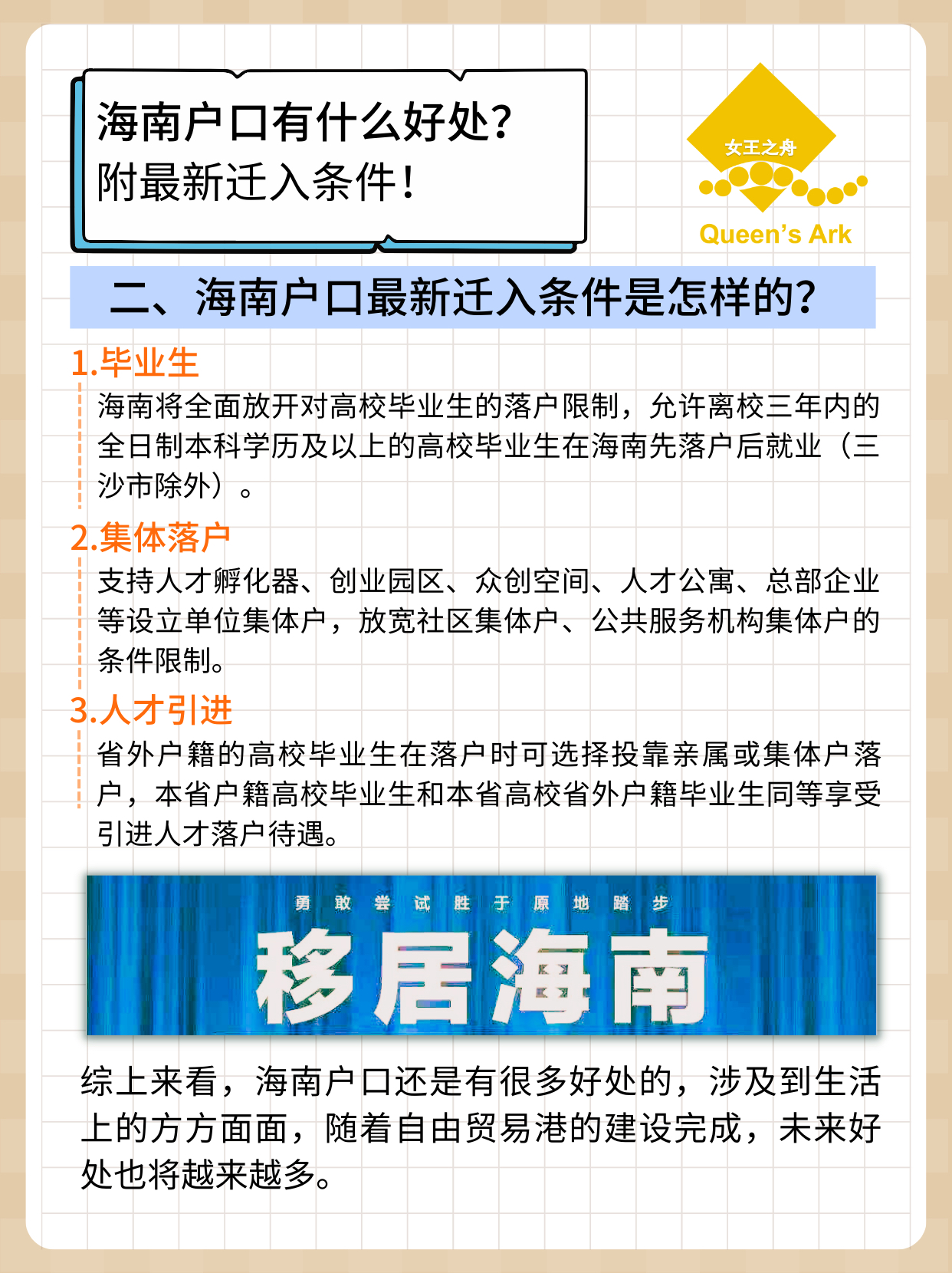 海南户口有什么好处?
附最新迁入条件!

女王之舟
Queen's Ark

二、海南户口最新迁入条件是怎样的?

1.毕业生
海南将全面放开对高校毕业生的落户限制，允许离校三年内的全日制本科学历及以上的高校毕业生在海南先落户后就业（三沙市除外）。

2.集体落户
支持人才孵化器、创业园区、众创空间、人才公寓、总部企业等设立单位集体户，放宽社区集体户、公共服务机构集体户的条件限制。

3.人才引进
省外户籍的高校毕业生在落户时可选择投靠亲属或集体户落户，本省户籍高校毕业生和本省高校省外户籍毕业生同等享受引进人才落户待遇。

勇 敢 尝 试 胜 于 原 地 踏 步
移居海南

综上来看，海南户口还是有很多好处的，涉及到生活上的方方面面，随着自由贸易港的建设完成，未来好处也将越来越多。